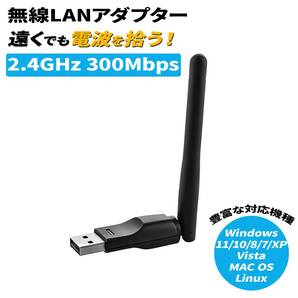 無線LANアダプター
遠くでも電波を拾う！
2.4GHz 300Mbps

豊富な対応機種
Windows
11/10/8/7/XP
Vista
MAC OS
Linux